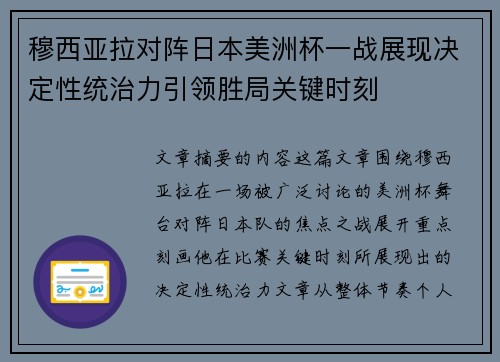 穆西亚拉对阵日本美洲杯一战展现决定性统治力引领胜局关键时刻

文章摘要的内容这篇文章围绕穆西亚拉在一场被广泛讨论的美洲杯舞台对阵日本队的焦点之战展开重点刻画他在比赛关键时刻所展现出的决定性统治力文章从整体节奏个人